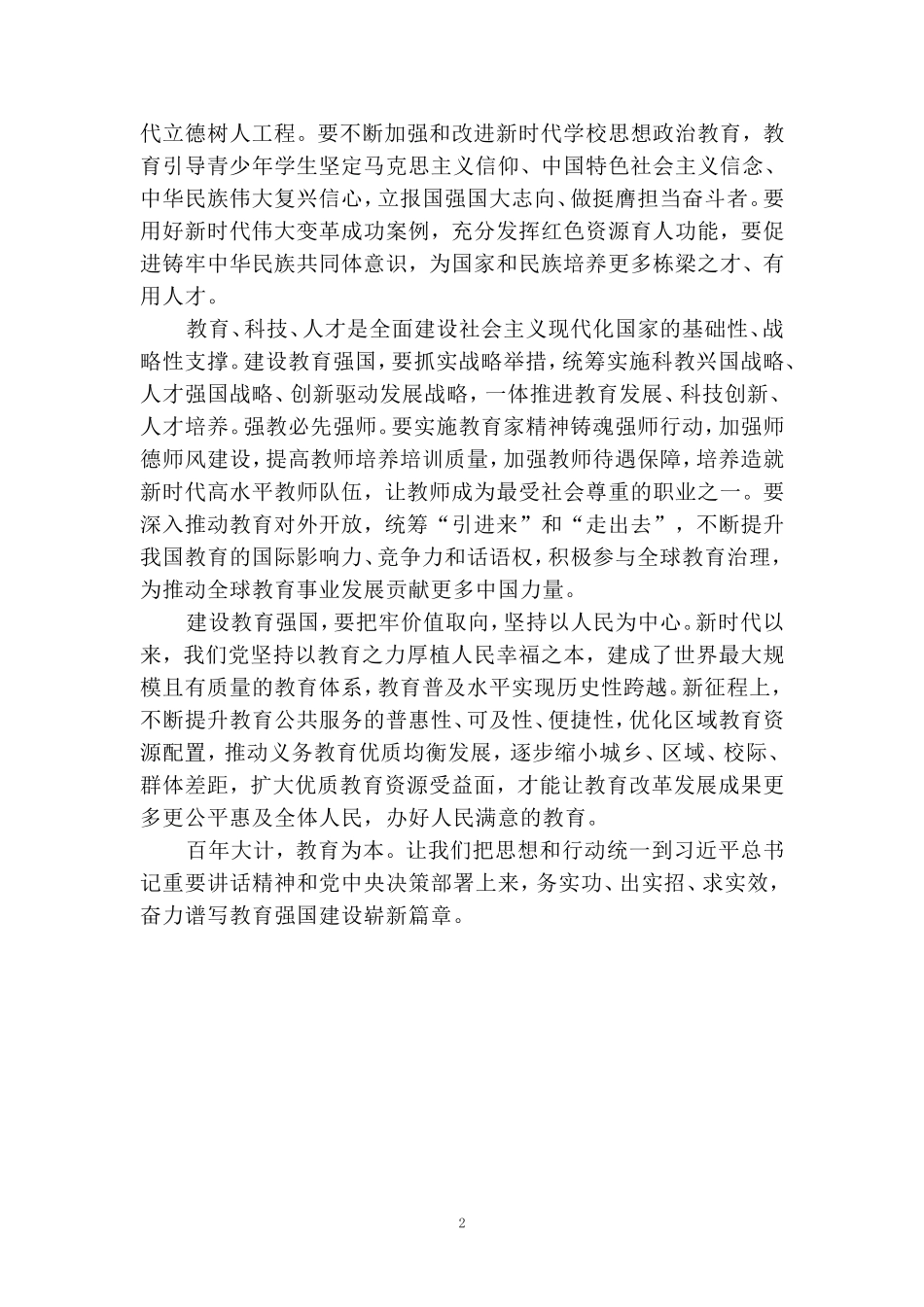 代立德树人工程。要不断加强和改进新时代学校思想政治教育，教育引导青少年学生坚定马克思主义信仰、中国特色社会主义信念、中华民族伟大复兴信心，立报国强国大志向、做挺膺担当奋斗者。要用好新时代伟大变革成功案例，充分发挥红色资源育人功能，要促进铸牢中华民族共同体意识，为国家和民族培养更多栋梁之才、有用人才。

教育、科技、人才是全面建设社会主义现代化国家的基础性、战略性支撑。建设教育强国，要抓实战略举措，统筹实施科教兴国战略、人才强国战略、创新驱动发展战略，一体推进教育发展、科技创新、人才培养。强教必先强师。要实施教育家精神铸魂强师行动，加强师德师风建设，提高教师培养培训质量，加强教师待遇保障，培养造就新时代高水平教师队伍，让教师成为最受社会尊重的职业之一。要深入推动教育对外开放，统筹“引进来”和“走出去”，不断提升我国教育的国际影响力、竞争力和话语权，积极参与全球教育治理，为推动全球教育事业发展贡献更多中国力量。

建设教育强国，要把牢价值取向，坚持以人民为中心。新时代以来，我们党坚持以教育之力厚植人民幸福之本，建成了世界最大规模且有质量的教育体系，教育普及水平实现历史性跨越。新征程上，不断提升教育公共服务的普惠性、可及性、便捷性，优化区域教育资源配置，推动义务教育优质均衡发展，逐步缩小城乡、区域、校际、群体差距，扩大优质教育资源受益面，才能让教育改革发展成果更多更公平惠及全体人民，办好人民满意的教育。

百年大计，教育为本。让我们把思想和行动统一到习近平总书记重要讲话精神和党中央决策部署上来，务实功、出实招、求实效，奋力谱写教育强国建设崭新篇章。

2